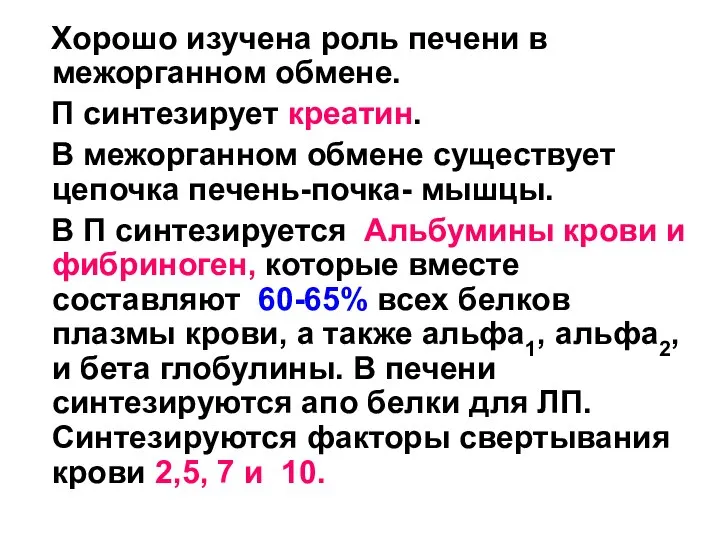 Хорошо изучена роль печени в межорганном обмене.

П синтезирует креатин.

В межорганном обмене существует цепочка печень-почка- мышцы.

В П синтезируется Альбумины крови и фибриноген, которые вместе составляют 60-65% всех белков плазмы крови, а также альфа$_1$, альфа$_2$, и бета глобулины. В печени синтезируются апо белки для ЛП. Синтезируются факторы свертывания крови 2,5, 7 и 10.